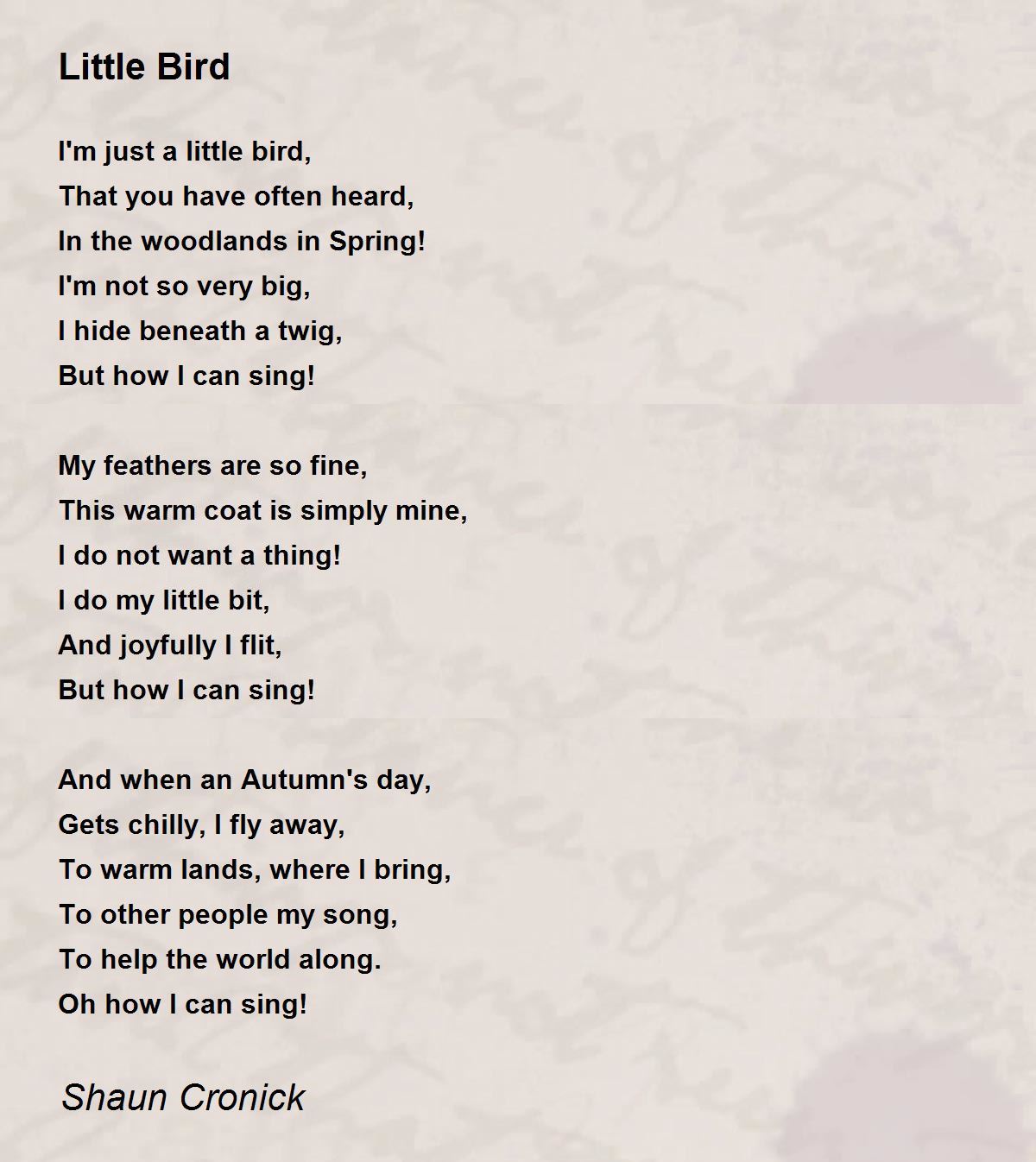 Little Bird

I'm just a little bird,
That you have often heard,
In the woodlands in Spring!
I'm not so very big,
I hide beneath a twig,
But how I can sing!

My feathers are so fine,
This warm coat is simply mine,
I do not want a thing!
I do my little bit,
And joyfully I flit,
But how I can sing!

And when an Autumn's day,
Gets chilly, I fly away,
To warm lands, where I bring,
To other people my song,
To help the world along.
Oh how I can sing!

Shaun Cronick